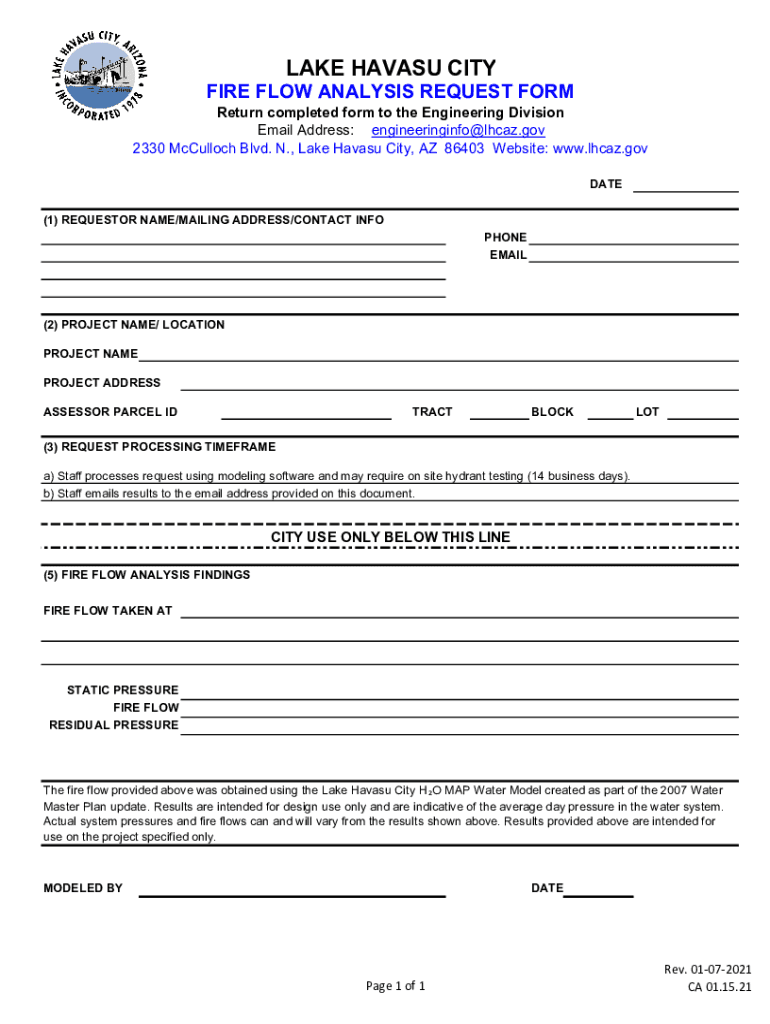 LAKE HAVASU CITY, ARIZONA
INCORPORATED 1978

LAKE HAVASU CITY
FIRE FLOW ANALYSIS REQUEST FORM
Return completed form to the Engineering Division
Email Address: engineeringinfo@lhcaz.gov
2330 McCulloch Blvd. N., Lake Havasu City, AZ 86403 Website: www.lhcaz.gov

DATE

(1) REQUESTOR NAME/MAILING ADDRESS/CONTACT INFO

PHONE
EMAIL

(2) PROJECT NAME/ LOCATION

PROJECT NAME

PROJECT ADDRESS

ASSESSOR PARCEL ID TRACT BLOCK LOT

(3) REQUEST PROCESSING TIMEFRAME

a) Staff processes request using modeling software and may require on site hydrant testing (14 business days).
b) Staff emails results to the email address provided on this document.

CITY USE ONLY BELOW THIS LINE

(5) FIRE FLOW ANALYSIS FINDINGS

FIRE FLOW TAKEN AT

STATIC PRESSURE
FIRE FLOW
RESIDUAL PRESSURE

The fire flow provided above was obtained using the Lake Havasu City $H_2O$ MAP Water Model created as part of the 2007 Water Master Plan update. Results are intended for design use only and are indicative of the average day pressure in the water system. Actual system pressures and fire flows can and will vary from the results shown above. Results provided above are intended for use on the project specified only.

MODELED BY DATE

Page 1 of 1

Rev. 01-07-2021
CA 01.15.21